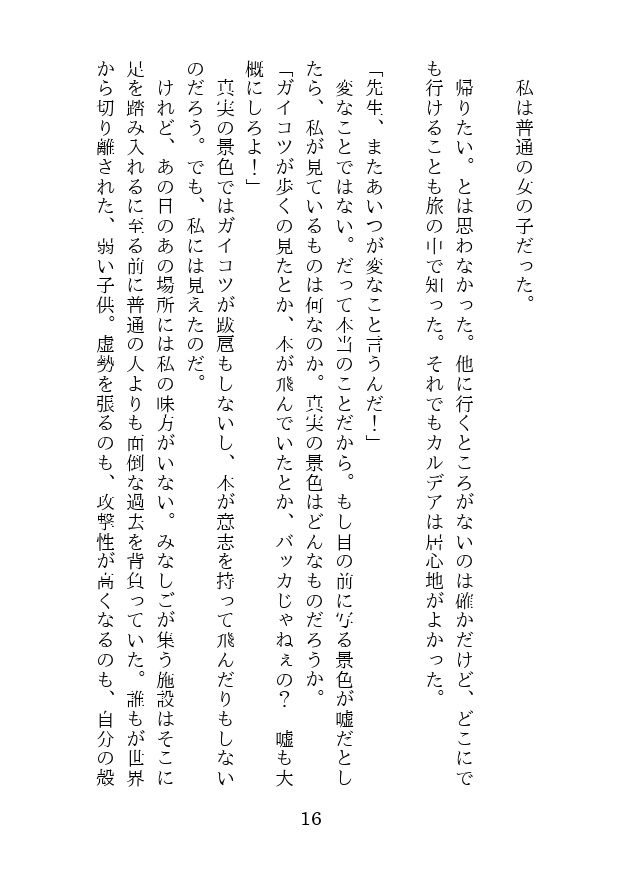 私は普通の女の子だった。

帰りたい。とは思わなかった。他に行くところがないのは確かだけど、どこにでも行けることも旅の中で知った。それでもカルデアは居心地がよかった。

「先生、またあいつが変なこと言うんだ！」

変なことではない。だって本当のことだから。もし目の前に写る景色が嘘だとしたら、私が見ているものは何なのか。真実の景色はどんなものだろうか。

「ガイコツが歩くの見たとか、本が飛んでいたとか、バッカじゃねぇの？　嘘も大概にしろよ！」

真実の景色ではガイコツが跋扈もしないし、本が意志を持って飛んだりもしないのだろう。でも、私には見えたのだ。

けれど、あの日のあの場所には私の味方がいない。みなしごが集う施設はそこに足を踏み入れるに至る前に普通の人よりも面倒な過去を背負っていた。誰もが世界から切り離された、弱い子供。虚勢を張るのも、攻撃性が高くなるのも、自分の殻

16